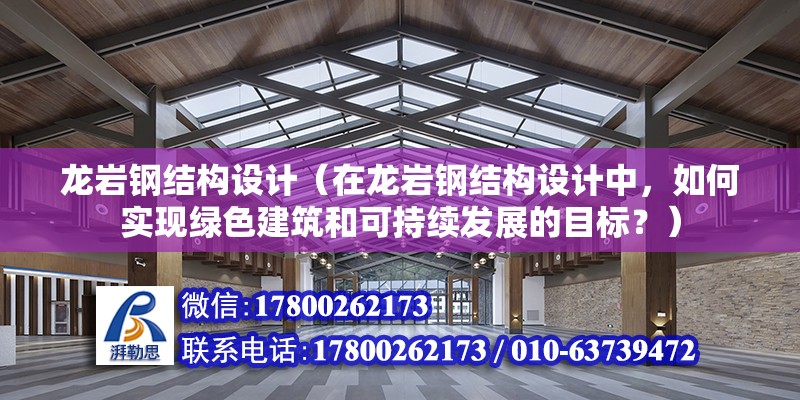 龙岩钢结构设计（在龙岩钢结构设计中，如何实现绿色建筑和可持续发展的目标？）

湃勒思

微信:17800262173

联系电话:17800262173 / 010-63739472